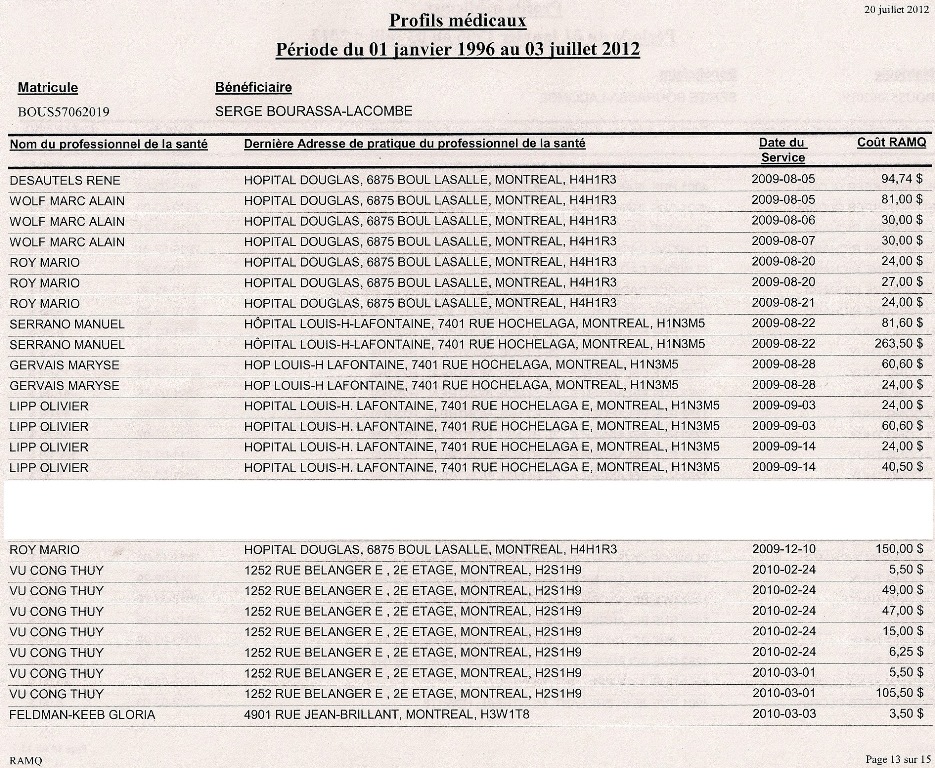 20 juillet 2012

Profils médicaux

Période du 01 janvier 1996 au 03 juillet 2012

Matricule
BOUS57062019

Bénéficiaire
SERGE BOURASSA-LACOMBE

| Nom du professionnel de la santé | Dernière Adresse de pratique du professionnel de la santé | Date du Service | Coût RAMQ |
|---|---|---|---|
| DESAUTELS RENE | HOPITAL DOUGLAS, 6875 BOUL LASALLE, MONTREAL, H4H1R3 | 2009-08-05 | 94,74 $ |
| WOLF MARC ALAIN | HOPITAL DOUGLAS, 6875 BOUL LASALLE, MONTREAL, H4H1R3 | 2009-08-05 | 81,00 $ |
| WOLF MARC ALAIN | HOPITAL DOUGLAS, 6875 BOUL LASALLE, MONTREAL, H4H1R3 | 2009-08-06 | 30,00 $ |
| WOLF MARC ALAIN | HOPITAL DOUGLAS, 6875 BOUL LASALLE, MONTREAL, H4H1R3 | 2009-08-07 | 30,00 $ |
| ROY MARIO | HOPITAL DOUGLAS, 6875 BOUL LASALLE, MONTREAL, H4H1R3 | 2009-08-20 | 24,00 $ |
| ROY MARIO | HOPITAL DOUGLAS, 6875 BOUL LASALLE, MONTREAL, H4H1R3 | 2009-08-20 | 27,00 $ |
| ROY MARIO | HOPITAL DOUGLAS, 6875 BOUL LASALLE, MONTREAL, H4H1R3 | 2009-08-21 | 24,00 $ |
| SERRANO MANUEL | HÔPITAL LOUIS-H-LAFONTAINE, 7401 RUE HOCHELAGA, MONTREAL, H1N3M5 | 2009-08-22 | 81,60 $ |
| SERRANO MANUEL | HÔPITAL LOUIS-H-LAFONTAINE, 7401 RUE HOCHELAGA, MONTREAL, H1N3M5 | 2009-08-22 | 263,50 $ |
| GERVAIS MARYSE | HOP LOUIS-H LAFONTAINE, 7401 RUE HOCHELAGA, MONTREAL, H1N3M5 | 2009-08-28 | 60,60 $ |
| GERVAIS MARYSE | HOP LOUIS-H LAFONTAINE, 7401 RUE HOCHELAGA, MONTREAL, H1N3M5 | 2009-08-28 | 24,00 $ |
| LIPP OLIVIER | HOPITAL LOUIS-H. LAFONTAINE, 7401 RUE HOCHELAGA E, MONTREAL, H1N3M5 | 2009-09-03 | 24,00 $ |
| LIPP OLIVIER | HOPITAL LOUIS-H. LAFONTAINE, 7401 RUE HOCHELAGA E, MONTREAL, H1N3M5 | 2009-09-03 | 60,60 $ |
| LIPP OLIVIER | HOPITAL LOUIS-H. LAFONTAINE, 7401 RUE HOCHELAGA E, MONTREAL, H1N3M5 | 2009-09-14 | 24,00 $ |
| LIPP OLIVIER | HOPITAL LOUIS-H. LAFONTAINE, 7401 RUE HOCHELAGA E, MONTREAL, H1N3M5 | 2009-09-14 | 40,50 $ |
| ROY MARIO | HOPITAL DOUGLAS, 6875 BOUL LASALLE, MONTREAL, H4H1R3 | 2009-12-10 | 150,00 $ |
| VU CONG THUY | 1252 RUE BELANGER E , 2E ETAGE, MONTREAL, H2S1H9 | 2010-02-24 | 5,50 $ |
| VU CONG THUY | 1252 RUE BELANGER E , 2E ETAGE, MONTREAL, H2S1H9 | 2010-02-24 | 49,00 $ |
| VU CONG THUY | 1252 RUE BELANGER E , 2E ETAGE, MONTREAL, H2S1H9 | 2010-02-24 | 47,00 $ |
| VU CONG THUY | 1252 RUE BELANGER E , 2E ETAGE, MONTREAL, H2S1H9 | 2010-02-24 | 15,00 $ |
| VU CONG THUY | 1252 RUE BELANGER E , 2E ETAGE, MONTREAL, H2S1H9 | 2010-02-24 | 6,25 $ |
| VU CONG THUY | 1252 RUE BELANGER E , 2E ETAGE, MONTREAL, H2S1H9 | 2010-03-01 | 5,50 $ |
| VU CONG THUY | 1252 RUE BELANGER E , 2E ETAGE, MONTREAL, H2S1H9 | 2010-03-01 | 105,50 $ |
| FELDMAN-KEEB GLORIA | 4901 RUE JEAN-BRILLANT, MONTREAL, H3W1T8 | 2010-03-03 | 3,50 $ |

RAMQ

Page 13 sur 15